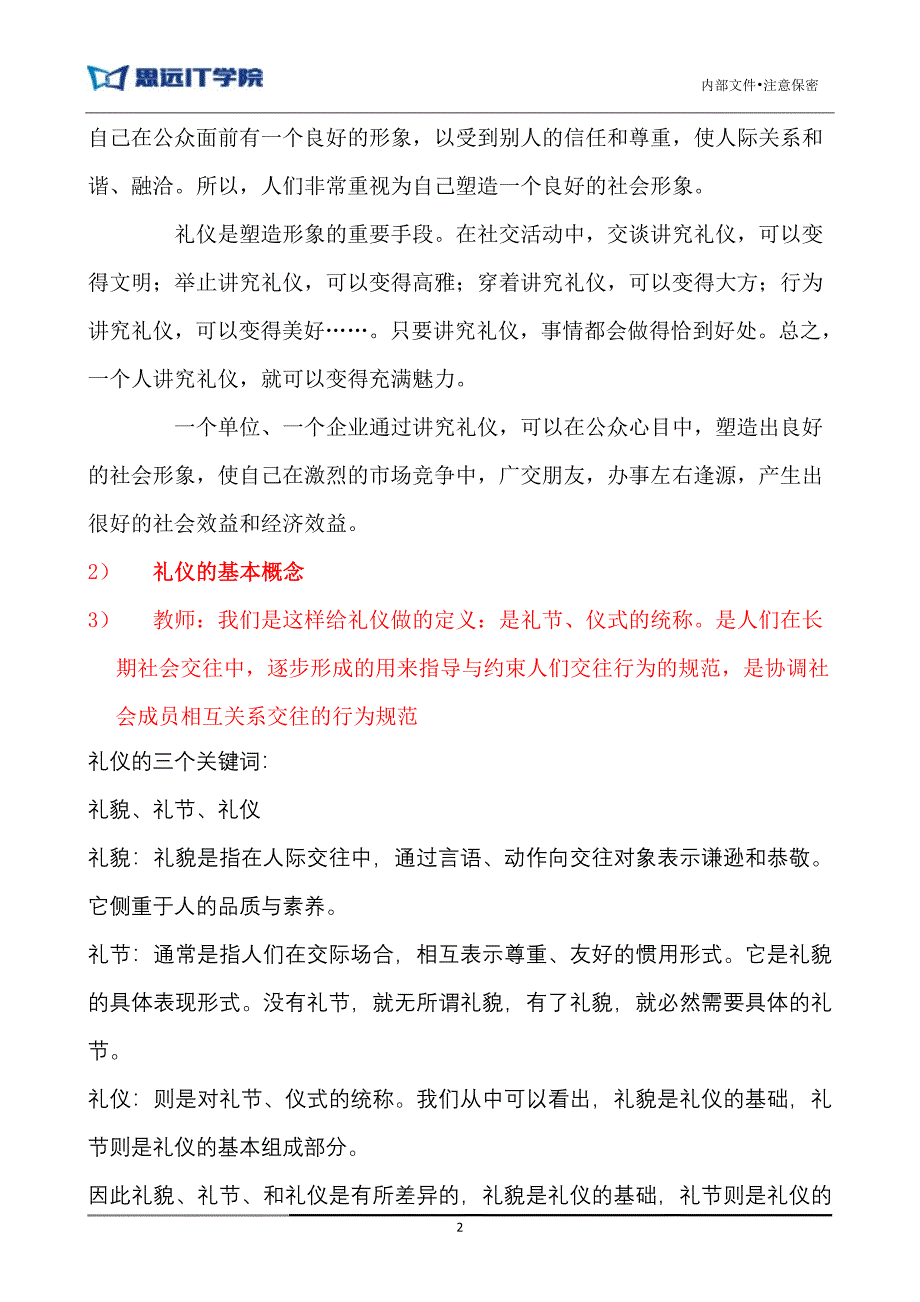 思远IT学院

内部文件•注意保密

自己在公众面前有一个良好的形象，以受到别人的信任和尊重，使人际关系和谐、融洽。所以，人们非常重视为自己塑造一个良好的社会形象。

礼仪是塑造形象的重要手段。在社交活动中，交谈讲究礼仪，可以变得文明；举止讲究礼仪，可以变得高雅；穿着讲究礼仪，可以变得大方；行为讲究礼仪，可以变得美好……。只要讲究礼仪，事情都会做得恰到好处。总之，一个人讲究礼仪，就可以变得充满魅力。

一个单位、一个企业通过讲究礼仪，可以在公众心目中，塑造出良好的社会形象，使自己在激烈的市场竞争中，广交朋友，办事左右逢源，产生出很好的社会效益和经济效益。

2）　礼仪的基本概念

3）　教师：我们是这样给礼仪做的定义：是礼节、仪式的统称。是人们在长期社会交往中，逐步形成的用来指导与约束人们交往行为的规范，是协调社会成员相互关系交往的行为规范

礼仪的三个关键词:

礼貌、礼节、礼仪

礼貌：礼貌是指在人际交往中，通过言语、动作向交往对象表示谦逊和恭敬。它侧重于人的品质与素养。

礼节：通常是指人们在交际场合，相互表示尊重、友好的惯用形式。它是礼貌的具体表现形式。没有礼节，就无所谓礼貌，有了礼貌，就必然需要具体的礼节。

礼仪：则是对礼节、仪式的统称。我们从中可以看出，礼貌是礼仪的基础，礼节则是礼仪的基本组成部分。

因此礼貌、礼节、和礼仪是有所差异的，礼貌是礼仪的基础，礼节则是礼仪的

2